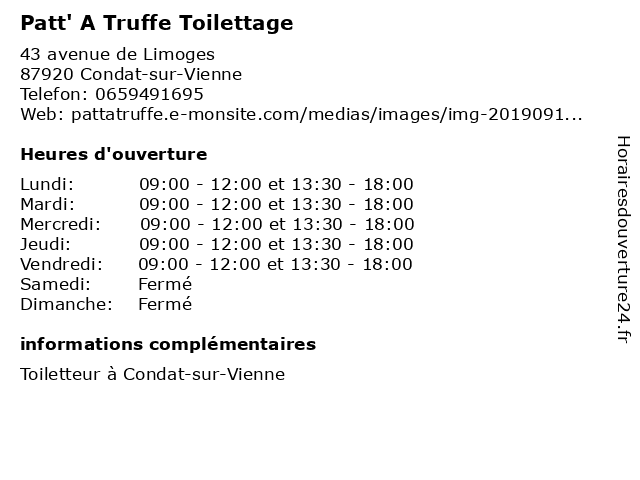 Patt' A Truffe Toilettage

43 avenue de Limoges
87920 Condat-sur-Vienne
Telefon: 0659491695
Web: pattatruffe.e-monsite.com/medias/images/img-2019091...

Heures d'ouverture

| | |
|---|---|
| Lundi: | 09:00 - 12:00 et 13:30 - 18:00 |
| Mardi: | 09:00 - 12:00 et 13:30 - 18:00 |
| Mercredi: | 09:00 - 12:00 et 13:30 - 18:00 |
| Jeudi: | 09:00 - 12:00 et 13:30 - 18:00 |
| Vendredi: | 09:00 - 12:00 et 13:30 - 18:00 |
| Samedi: | Fermé |
| Dimanche: | Fermé |

informations complémentaires

Toiletteur à Condat-sur-Vienne

Horairesdouverture24.fr